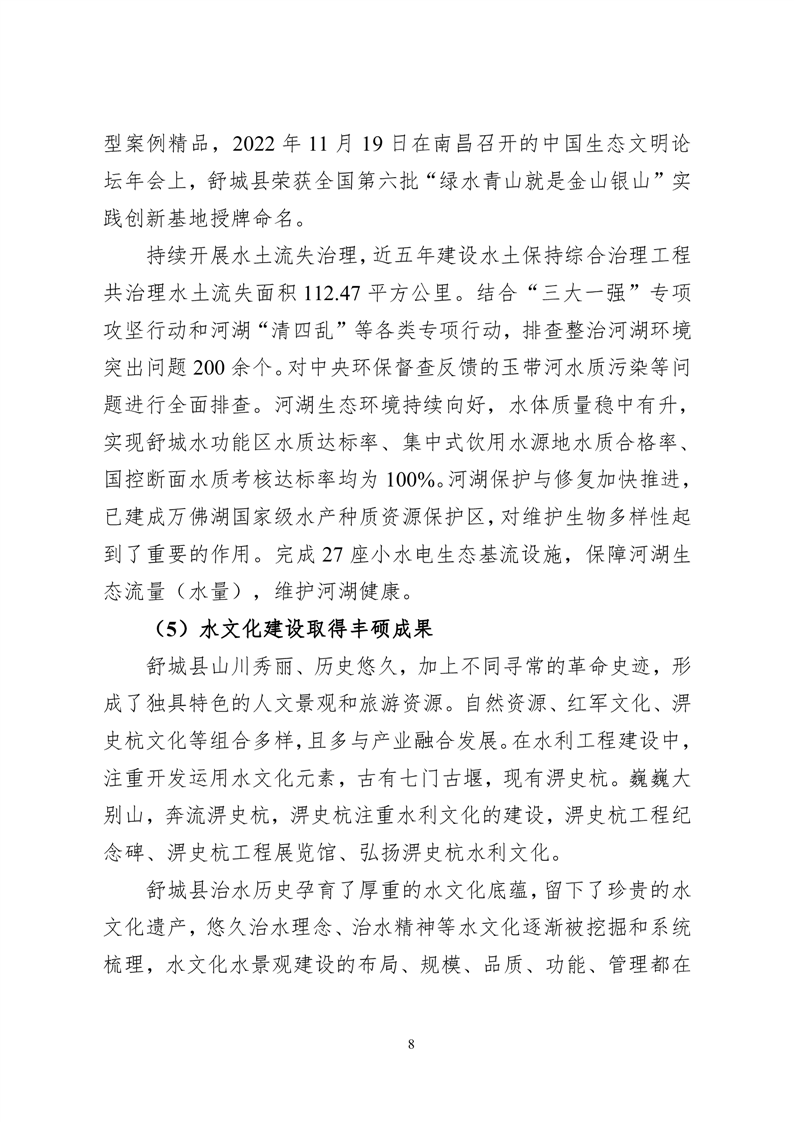 型案例精品，2022 年 11 月 19 日在南昌召开的中国生态文明论坛年会上，舒城县荣获全国第六批“绿水青山就是金山银山”实践创新基地授牌命名。

持续开展水土流失治理，近五年建设水土保持综合治理工程共治理水土流失面积 112.47 平方公里。结合“三大一强”专项攻坚行动和河湖“清四乱”等各类专项行动，排查整治河湖环境突出问题 200 余个。对中央环保督查反馈的玉带河水质污染等问题进行全面排查。河湖生态环境持续向好，水体质量稳中有升，实现舒城水功能区水质达标率、集中式饮用水源地水质合格率、国控断面水质考核达标率均为 100%。河湖保护与修复加快推进，已建成万佛湖国家级水产种质资源保护区，对维护生物多样性起到了重要的作用。完成 27 座小水电生态基流设施，保障河湖生态流量（水量），维护河湖健康。

（5）水文化建设取得丰硕成果

舒城县山川秀丽、历史悠久，加上不同寻常的革命史迹，形成了独具特色的人文景观和旅游资源。自然资源、红军文化、淠史杭文化等组合多样，且多与产业融合发展。在水利工程建设中，注重开发运用水文化元素，古有七门古堰，现有淠史杭。巍巍大别山，奔流淠史杭，淠史杭注重水利文化的建设，淠史杭工程纪念碑、淠史杭工程展览馆、弘扬淠史杭水利文化。

舒城县治水历史孕育了厚重的水文化底蕴，留下了珍贵的水文化遗产，悠久治水理念、治水精神等水文化逐渐被挖掘和系统梳理，水文化水景观建设的布局、规模、品质、功能、管理都在

8